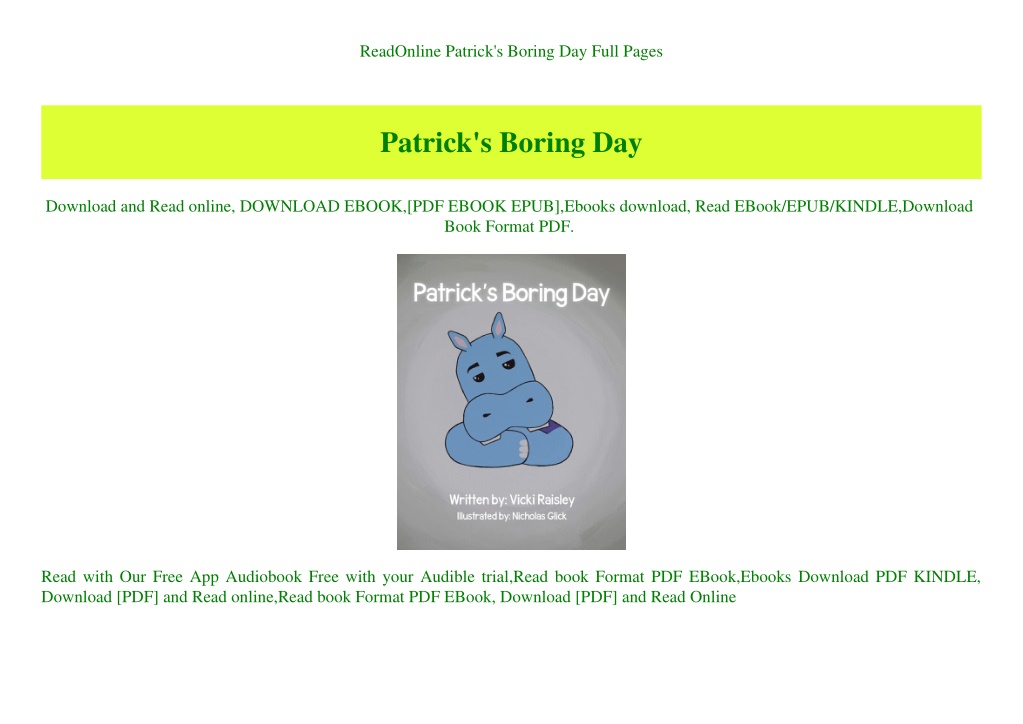 ReadOnline Patrick's Boring Day Full Pages

Patrick's Boring Day

Download and Read online, DOWNLOAD EBOOK,[PDF EBOOK EPUB],Ebooks download, Read EBook/EPUB/KINDLE,Download Book Format PDF.

Patrick's Boring Day

Written by: Vicki Raisley
Illustrated by: Nicholas Glick

Read with Our Free App Audiobook Free with your Audible trial,Read book Format PDF EBook,Ebooks Download PDF KINDLE, Download [PDF] and Read online,Read book Format PDF EBook, Download [PDF] and Read Online